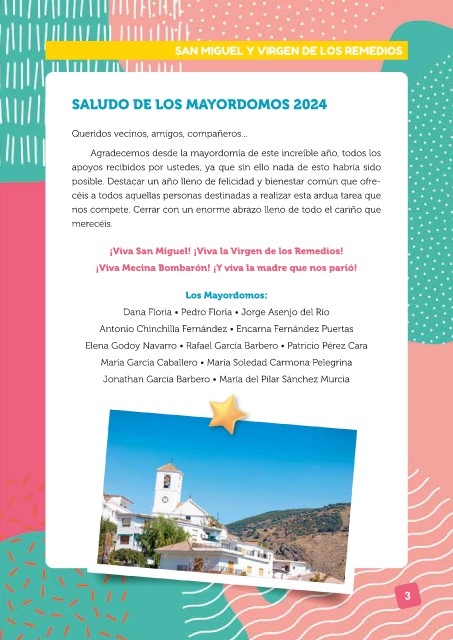 SAN MIGUEL Y VIRGEN DE LOS REMEDIOS

SALUDO DE LOS MAYORDOMOS 2024

Queridos vecinos, amigos, compañeros...

Agradecemos desde la mayordomía de este increíble año, todos los apoyos recibidos por ustedes, ya que sin ello nada de esto habría sido posible. Destacar un año lleno de felicidad y bienestar común que ofrecéis a todos aquellas personas destinadas a realizar esta ardua tarea que nos compete. Cerrar con un enorme abrazo lleno de todo el cariño que merecéis.

¡Viva San Miguel! ¡Viva la Virgen de los Remedios!
¡Viva Mecina Bombarón! ¡Y viva la madre que nos parió!

Los Mayordomos:
Dana Floria • Pedro Floria • Jorge Asenjo del Río
Antonio Chinchilla Fernández • Encarna Fernández Puertas
Elena Godoy Navarro • Rafael García Barbero • Patricio Pérez Cara
María García Caballero • María Soledad Carmona Pelegrina
Jonathan García Barbero • María del Pilar Sánchez Murcia

3